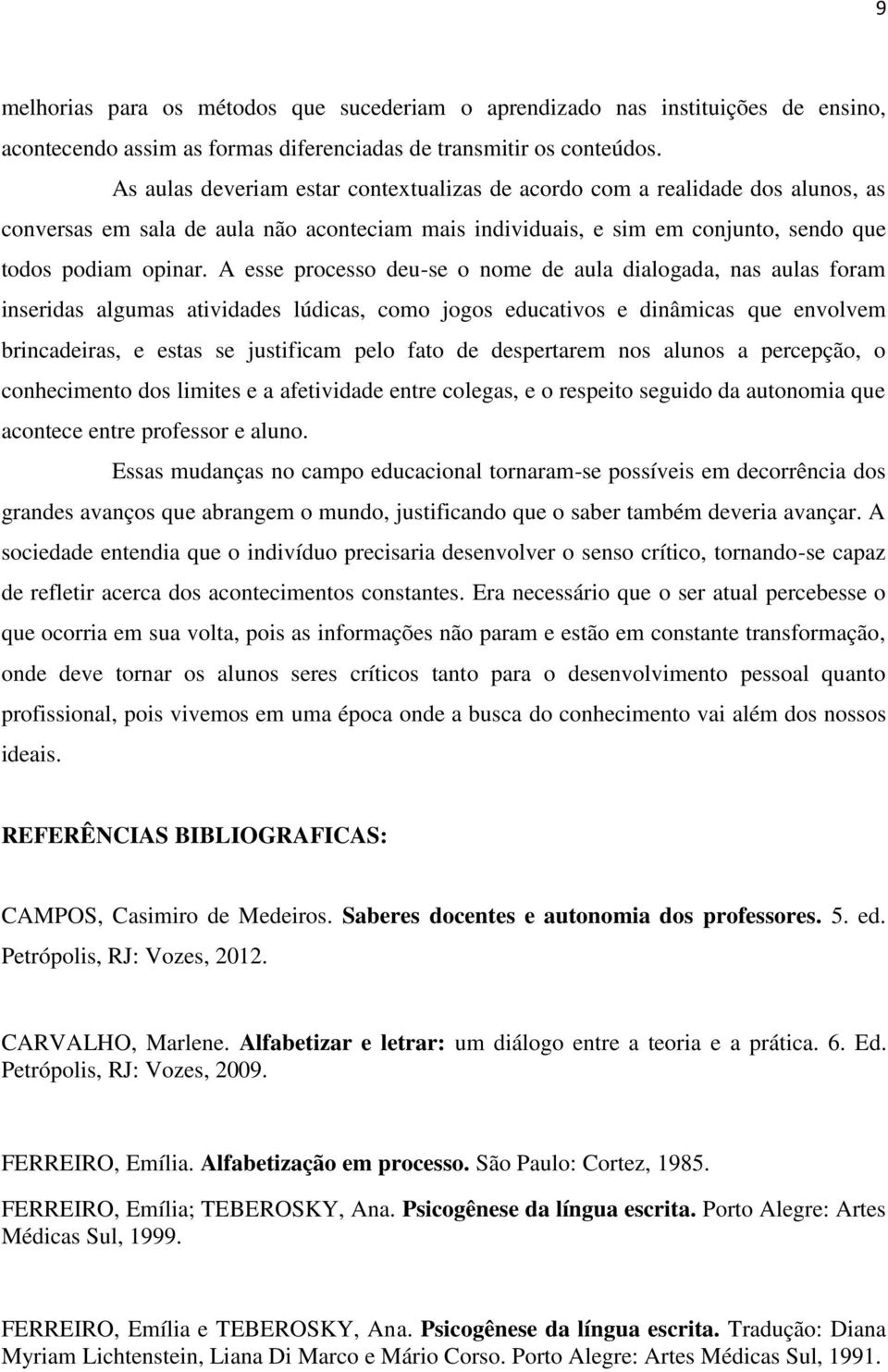 9

melhorias para os métodos que sucederiam o aprendizado nas instituições de ensino, acontecendo assim as formas diferenciadas de transmitir os conteúdos.

As aulas deveriam estar contextualizas de acordo com a realidade dos alunos, as conversas em sala de aula não aconteciam mais individuais, e sim em conjunto, sendo que todos podiam opinar. A esse processo deu-se o nome de aula dialogada, nas aulas foram inseridas algumas atividades lúdicas, como jogos educativos e dinâmicas que envolvem brincadeiras, e estas se justificam pelo fato de despertarem nos alunos a percepção, o conhecimento dos limites e a afetividade entre colegas, e o respeito seguido da autonomia que acontece entre professor e aluno.

Essas mudanças no campo educacional tornaram-se possíveis em decorrência dos grandes avanços que abrangem o mundo, justificando que o saber também deveria avançar. A sociedade entendia que o indivíduo precisaria desenvolver o senso crítico, tornando-se capaz de refletir acerca dos acontecimentos constantes. Era necessário que o ser atual percebesse o que ocorria em sua volta, pois as informações não param e estão em constante transformação, onde deve tornar os alunos seres críticos tanto para o desenvolvimento pessoal quanto profissional, pois vivemos em uma época onde a busca do conhecimento vai além dos nossos ideais.

REFERÊNCIAS BIBLIOGRAFICAS:

CAMPOS, Casimiro de Medeiros. Saberes docentes e autonomia dos professores. 5. ed. Petrópolis, RJ: Vozes, 2012.

CARVALHO, Marlene. Alfabetizar e letrar: um diálogo entre a teoria e a prática. 6. Ed. Petrópolis, RJ: Vozes, 2009.

FERREIRO, Emília. Alfabetização em processo. São Paulo: Cortez, 1985.

FERREIRO, Emília; TEBEROSKY, Ana. Psicogênese da língua escrita. Porto Alegre: Artes Médicas Sul, 1999.

FERREIRO, Emília e TEBEROSKY, Ana. Psicogênese da língua escrita. Tradução: Diana Myriam Lichtenstein, Liana Di Marco e Mário Corso. Porto Alegre: Artes Médicas Sul, 1991.